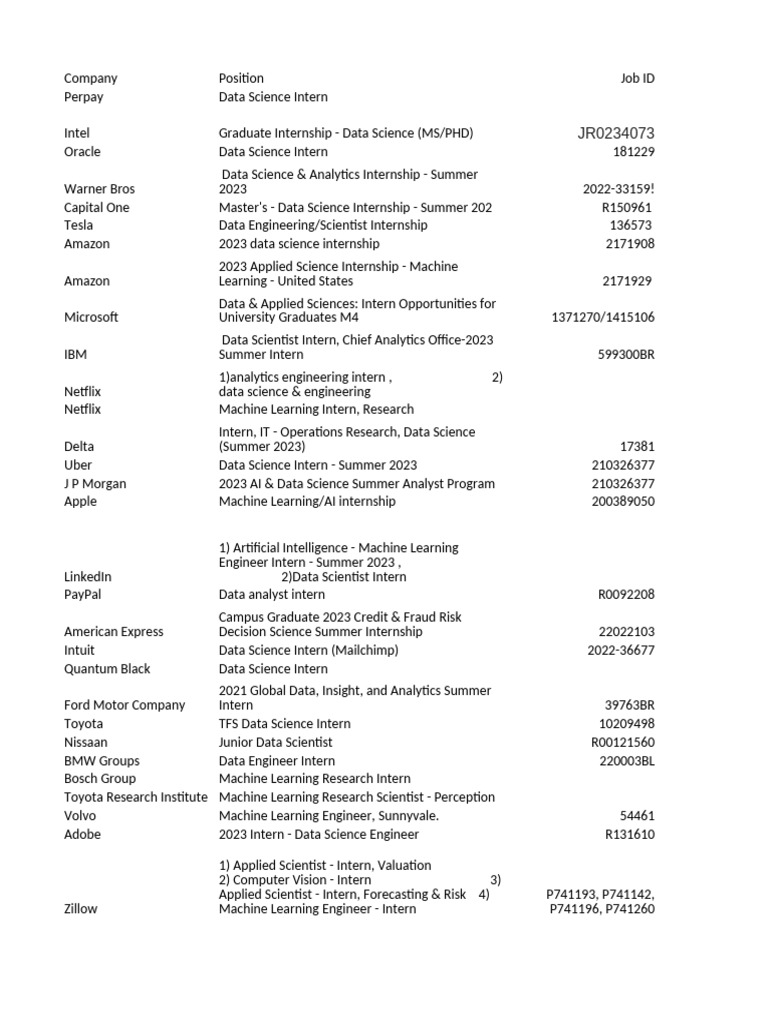 | Company | Position | Job ID |
|---|---|---|
| Perpay | Data Science Intern | |
| Intel | Graduate Internship - Data Science (MS/PHD) | JR0234073 |
| Oracle | Data Science Intern | 181229 |
| Warner Bros | Data Science & Analytics Internship - Summer 2023 | 2022-33159! |
| Capital One | Master's - Data Science Internship - Summer 202 | R150961 |
| Tesla | Data Engineering/Scientist Internship | 136573 |
| Amazon | 2023 data science internship | 2171908 |
| Amazon | 2023 Applied Science Internship - Machine Learning - United States | 2171929 |
| Microsoft | Data & Applied Sciences: Intern Opportunities for University Graduates M4 | 1371270/1415106 |
| IBM | Data Scientist Intern, Chief Analytics Office-2023 Summer Intern | 599300BR |
| Netflix | 1)analytics engineering intern , 2) data science & engineering | |
| Netflix | Machine Learning Intern, Research | |
| Delta | Intern, IT - Operations Research, Data Science (Summer 2023) | 17381 |
| Uber | Data Science Intern - Summer 2023 | 210326377 |
| J P Morgan | 2023 AI & Data Science Summer Analyst Program | 210326377 |
| Apple | Machine Learning/AI internship | 200389050 |
| LinkedIn | 1) Artificial Intelligence - Machine Learning Engineer Intern - Summer 2023 , 2)Data Scientist Intern | |
| PayPal | Data analyst intern | R0092208 |
| American Express | Campus Graduate 2023 Credit & Fraud Risk Decision Science Summer Internship | 22022103 |
| Intuit | Data Science Intern (Mailchimp) | 2022-36677 |
| Quantum Black | Data Science Intern | |
| Ford Motor Company | 2021 Global Data, Insight, and Analytics Summer Intern | 39763BR |
| Toyota | TFS Data Science Intern | 10209498 |
| Nissaan | Junior Data Scientist | R00121560 |
| BMW Groups | Data Engineer Intern | 220003BL |
| Bosch Group | Machine Learning Research Intern | |
| Toyota Research Institute | Machine Learning Research Scientist - Perception | |
| Volvo | Machine Learning Engineer, Sunnyvale. | 54461 |
| Adobe | 2023 Intern - Data Science Engineer | R131610 |
| Zillow | 1) Applied Scientist - Intern, Valuation 2) Computer Vision - Intern 3) Applied Scientist - Intern, Forecasting & Risk 4) Machine Learning Engineer - Intern | P741193, P741142, P741196, P741260 |